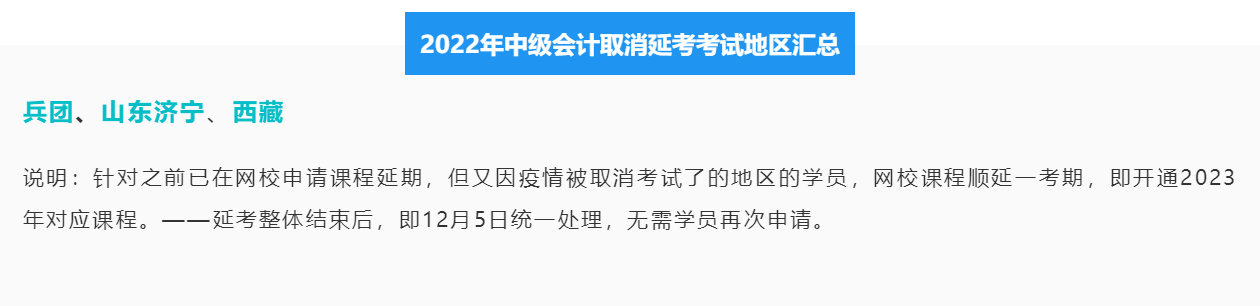 2022年中级会计取消延考考试地区汇总

兵团、山东济宁、西藏

说明：针对之前已在网校申请课程延期，但又因疫情被取消考试了的地区的学员，网校课程顺延一考期，即开通2023年对应课程。——延考整体结束后，即12月5日统一处理，无需学员再次申请。